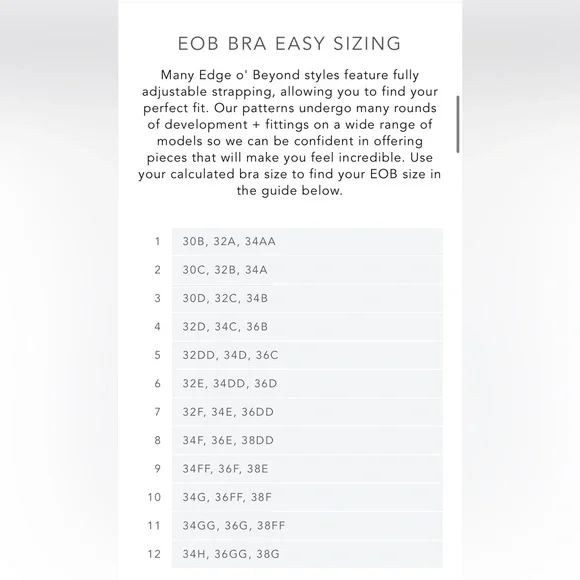 EOB BRA EASY SIZING

Many Edge o' Beyond styles feature fully adjustable strapping, allowing you to find your perfect fit. Our patterns undergo many rounds of development + fittings on a wide range of models so we can be confident in offering pieces that will make you feel incredible. Use your calculated bra size to find your EOB size in the guide below.

| | |
|---|---|
| 1 | 30B, 32A, 34AA |
| 2 | 30C, 32B, 34A |
| 3 | 30D, 32C, 34B |
| 4 | 32D, 34C, 36B |
| 5 | 32DD, 34D, 36C |
| 6 | 32E, 34DD, 36D |
| 7 | 32F, 34E, 36DD |
| 8 | 34F, 36E, 38DD |
| 9 | 34FF, 36F, 38E |
| 10 | 34G, 36FF, 38F |
| 11 | 34GG, 36G, 38FF |
| 12 | 34H, 36GG, 38G |